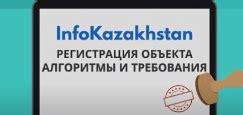 InfoKazakhstan

РЕГИСТРАЦИЯ ОБЪЕКТА
АЛГОРИТМЫ И ТРЕБОВАНИЯ